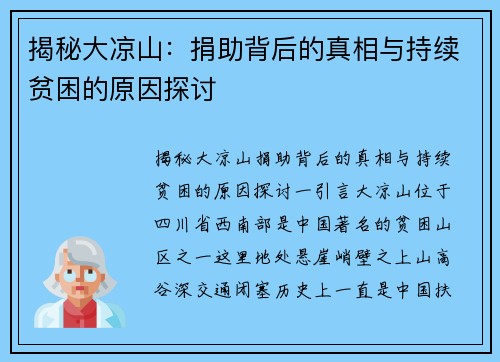 揭秘大凉山：捐助背后的真相与持续贫困的原因探讨

揭秘大凉山捐助背后的真相与持续贫困的原因探讨一引言大凉山位于四川省西南部是中国著名的贫困山区之一这里地处悬崖峭壁之上山高谷深交通闭塞历史上一直是中国扶